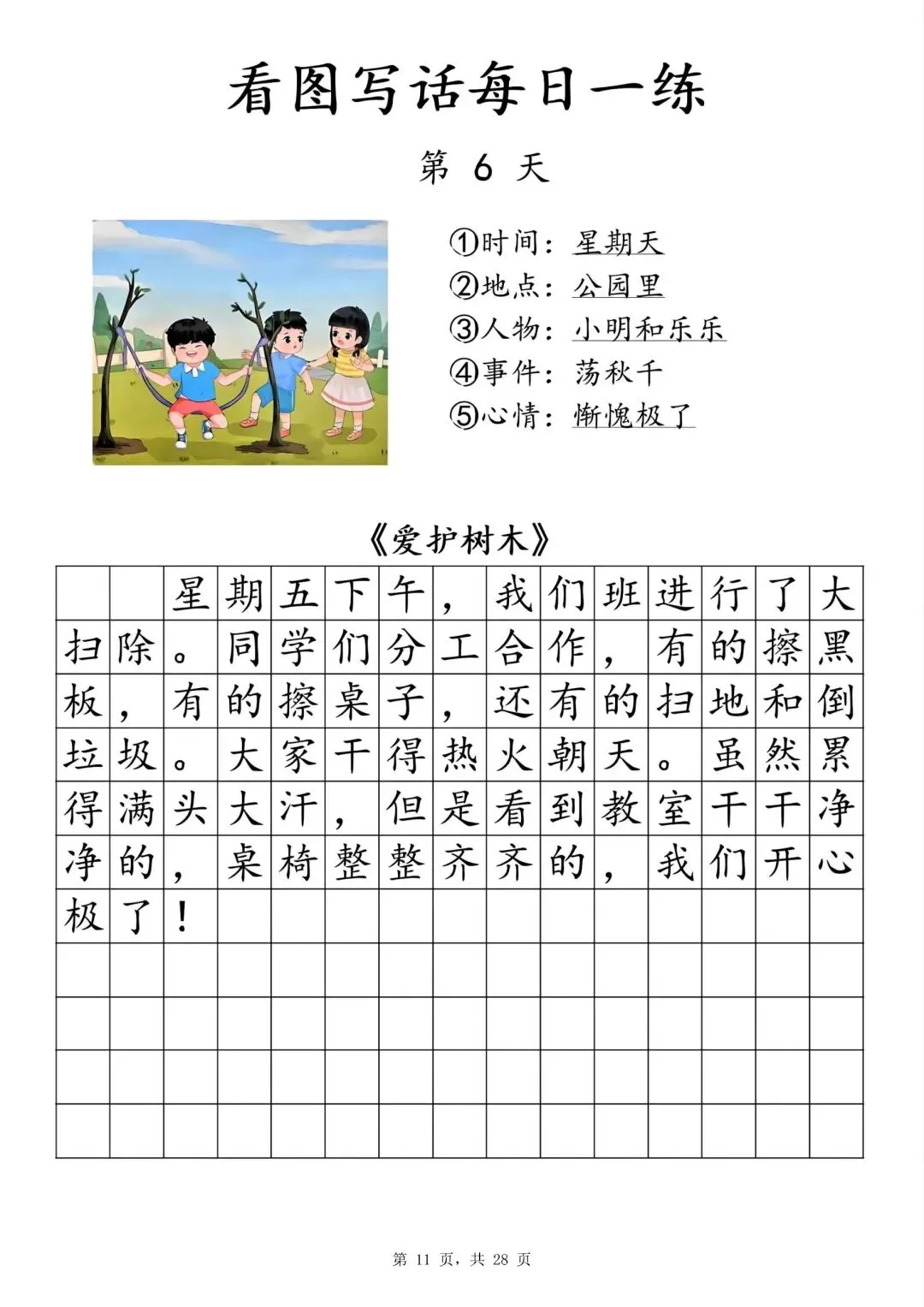 看图写话每日一练

第 6 天

①时间：星期天
②地点：公园里
③人物：小明和乐乐
④事件：荡秋千
⑤心情：惭愧极了

《爱护树木》

星期五下午，我们班进行了大扫除。同学们分工合作，有的擦黑板，有的擦桌子，还有的扫地和倒垃圾。大家干得热火朝天。虽然累得满头大汗，但是看到教室干干净净的，桌椅整整齐齐的，我们开心极了！

第 11 页，共 28 页